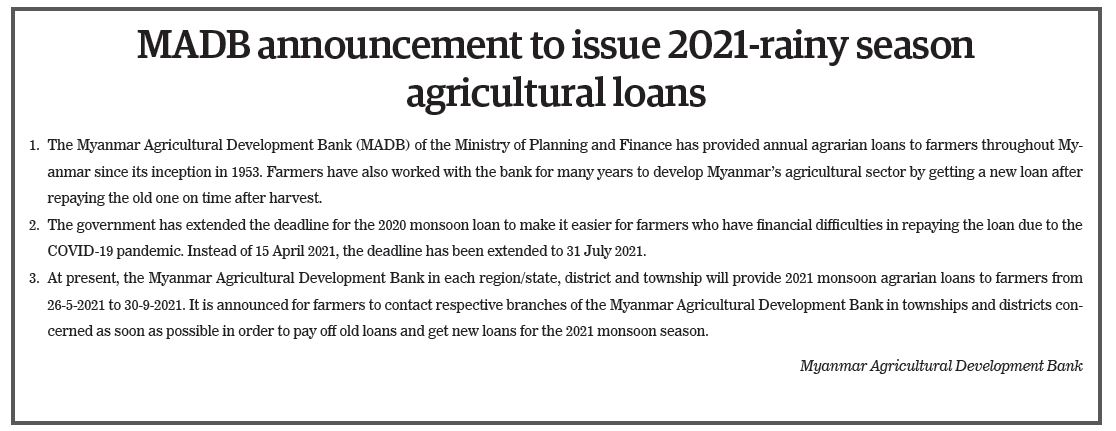 MADB announcement to issue 2021-rainy season agricultural loans

1. The Myanmar Agricultural Development Bank (MADB) of the Ministry of Planning and Finance has provided annual agrarian loans to farmers throughout Myanmar since its inception in 1953. Farmers have also worked with the bank for many years to develop Myanmar's agricultural sector by getting a new loan after repaying the old one on time after harvest.

2. The government has extended the deadline for the 2020 monsoon loan to make it easier for farmers who have financial difficulties in repaying the loan due to the COVID-19 pandemic. Instead of 15 April 2021, the deadline has been extended to 31 July 2021.

3. At present, the Myanmar Agricultural Development Bank in each region/state, district and township will provide 2021 monsoon agrarian loans to farmers from 26-5-2021 to 30-9-2021. It is announced for farmers to contact respective branches of the Myanmar Agricultural Development Bank in townships and districts concerned as soon as possible in order to pay off old loans and get new loans for the 2021 monsoon season.

Myanmar Agricultural Development Bank